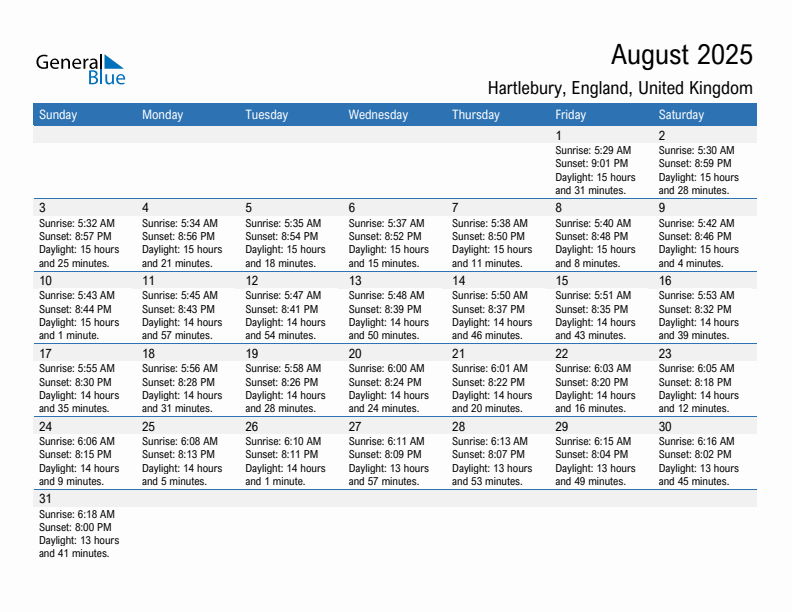 General Blue

August 2025

Hartlebury, England, United Kingdom

| Sunday | Monday | Tuesday | Wednesday | Thursday | Friday | Saturday |
|---|---|---|---|---|---|---|
| | | | | | 1 Sunrise: 5:29 AM Sunset: 9:01 PM Daylight: 15 hours and 31 minutes. | 2 Sunrise: 5:30 AM Sunset: 8:59 PM Daylight: 15 hours and 28 minutes. |
| 3 Sunrise: 5:32 AM Sunset: 8:57 PM Daylight: 15 hours and 25 minutes. | 4 Sunrise: 5:34 AM Sunset: 8:56 PM Daylight: 15 hours and 21 minutes. | 5 Sunrise: 5:35 AM Sunset: 8:54 PM Daylight: 15 hours and 18 minutes. | 6 Sunrise: 5:37 AM Sunset: 8:52 PM Daylight: 15 hours and 15 minutes. | 7 Sunrise: 5:38 AM Sunset: 8:50 PM Daylight: 15 hours and 11 minutes. | 8 Sunrise: 5:40 AM Sunset: 8:48 PM Daylight: 15 hours and 8 minutes. | 9 Sunrise: 5:42 AM Sunset: 8:46 PM Daylight: 15 hours and 4 minutes. |
| 10 Sunrise: 5:43 AM Sunset: 8:44 PM Daylight: 15 hours and 1 minute. | 11 Sunrise: 5:45 AM Sunset: 8:43 PM Daylight: 14 hours and 57 minutes. | 12 Sunrise: 5:47 AM Sunset: 8:41 PM Daylight: 14 hours and 54 minutes. | 13 Sunrise: 5:48 AM Sunset: 8:39 PM Daylight: 14 hours and 50 minutes. | 14 Sunrise: 5:50 AM Sunset: 8:37 PM Daylight: 14 hours and 46 minutes. | 15 Sunrise: 5:51 AM Sunset: 8:35 PM Daylight: 14 hours and 43 minutes. | 16 Sunrise: 5:53 AM Sunset: 8:32 PM Daylight: 14 hours and 39 minutes. |
| 17 Sunrise: 5:55 AM Sunset: 8:30 PM Daylight: 14 hours and 35 minutes. | 18 Sunrise: 5:56 AM Sunset: 8:28 PM Daylight: 14 hours and 31 minutes. | 19 Sunrise: 5:58 AM Sunset: 8:26 PM Daylight: 14 hours and 28 minutes. | 20 Sunrise: 6:00 AM Sunset: 8:24 PM Daylight: 14 hours and 24 minutes. | 21 Sunrise: 6:01 AM Sunset: 8:22 PM Daylight: 14 hours and 20 minutes. | 22 Sunrise: 6:03 AM Sunset: 8:20 PM Daylight: 14 hours and 16 minutes. | 23 Sunrise: 6:05 AM Sunset: 8:18 PM Daylight: 14 hours and 12 minutes. |
| 24 Sunrise: 6:06 AM Sunset: 8:15 PM Daylight: 14 hours and 9 minutes. | 25 Sunrise: 6:08 AM Sunset: 8:13 PM Daylight: 14 hours and 5 minutes. | 26 Sunrise: 6:10 AM Sunset: 8:11 PM Daylight: 14 hours and 1 minute. | 27 Sunrise: 6:11 AM Sunset: 8:09 PM Daylight: 13 hours and 57 minutes. | 28 Sunrise: 6:13 AM Sunset: 8:07 PM Daylight: 13 hours and 53 minutes. | 29 Sunrise: 6:15 AM Sunset: 8:04 PM Daylight: 13 hours and 49 minutes. | 30 Sunrise: 6:16 AM Sunset: 8:02 PM Daylight: 13 hours and 45 minutes. |
| 31 Sunrise: 6:18 AM Sunset: 8:00 PM Daylight: 13 hours and 41 minutes. | | | | | | |